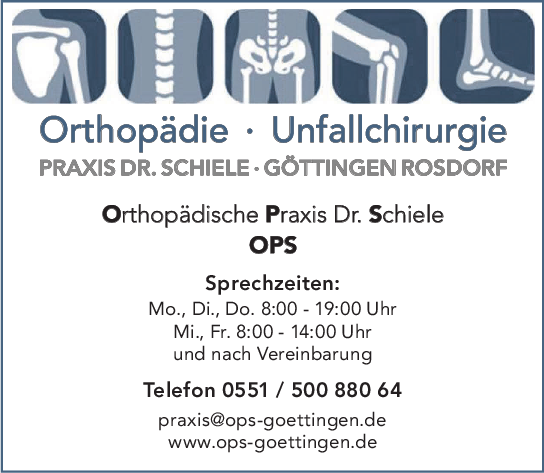 Orthopädie · Unfallchirurgie
PRAXIS DR. SCHIELE · GÖTTINGEN ROSDORF

Orthopädische Praxis Dr. Schiele
OPS

Sprechzeiten:
Mo., Di., Do. 8:00 - 19:00 Uhr
Mi., Fr. 8:00 - 14:00 Uhr
und nach Vereinbarung

Telefon 0551 / 500 880 64

praxis@ops-goettingen.de
www.ops-goettingen.de